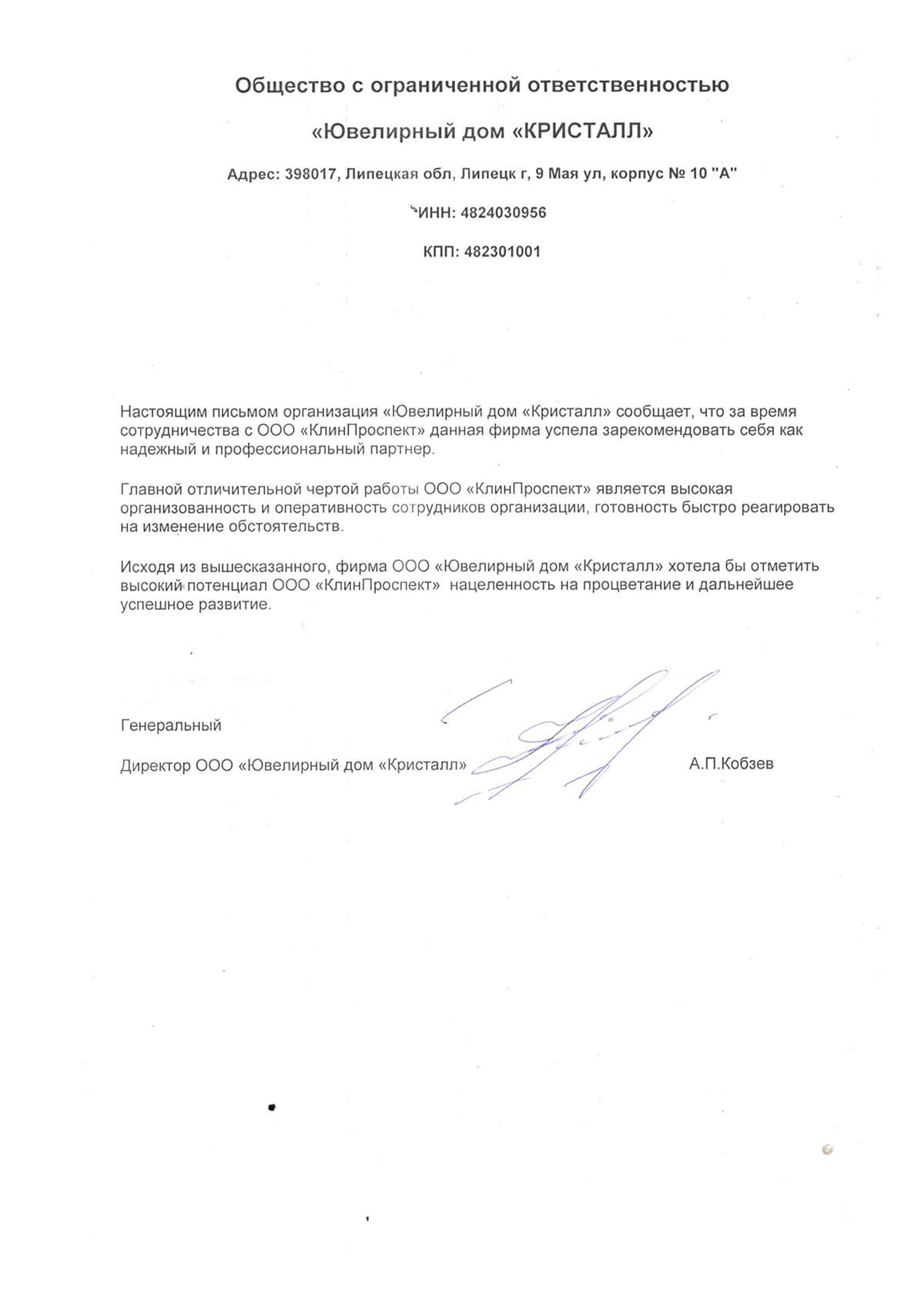 Общество с ограниченной ответственностью

«Ювелирный дом «КРИСТАЛЛ»

Адрес: 398017, Липецкая обл, Липецк г, 9 Мая ул, корпус № 10 "А"

ИНН: 4824030956

КПП: 482301001

Настоящим письмом организация «Ювелирный дом «Кристалл» сообщает, что за время сотрудничества с ООО «КлинПроспект» данная фирма успела зарекомендовать себя как надежный и профессиональный партнер.

Главной отличительной чертой работы ООО «КлинПроспект» является высокая организованность и оперативность сотрудников организации, готовность быстро реагировать на изменение обстоятельств.

Исходя из вышесказанного, фирма ООО «Ювелирный дом «Кристалл» хотела бы отметить высокий потенциал ООО «КлинПроспект» нацеленность на процветание и дальнейшее успешное развитие.

Генеральный

Директор ООО «Ювелирный дом «Кристалл» А.П.Кобзев